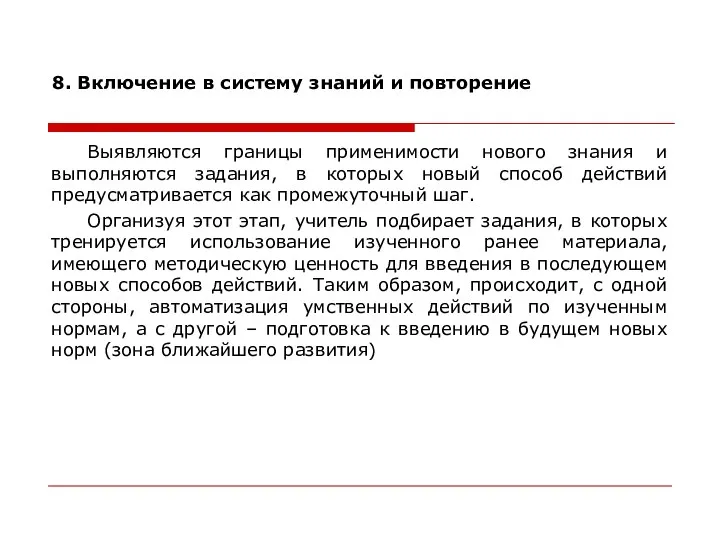 8. Включение в систему знаний и повторение

Выявляются границы применимости нового знания и выполняются задания, в которых новый способ действий предусматривается как промежуточный шаг.

Организуя этот этап, учитель подбирает задания, в которых тренируется использование изученного ранее материала, имеющего методическую ценность для введения в последующем новых способов действий. Таким образом, происходит, с одной стороны, автоматизация умственных действий по изученным нормам, а с другой – подготовка к введению в будущем новых норм (зона ближайшего развития)